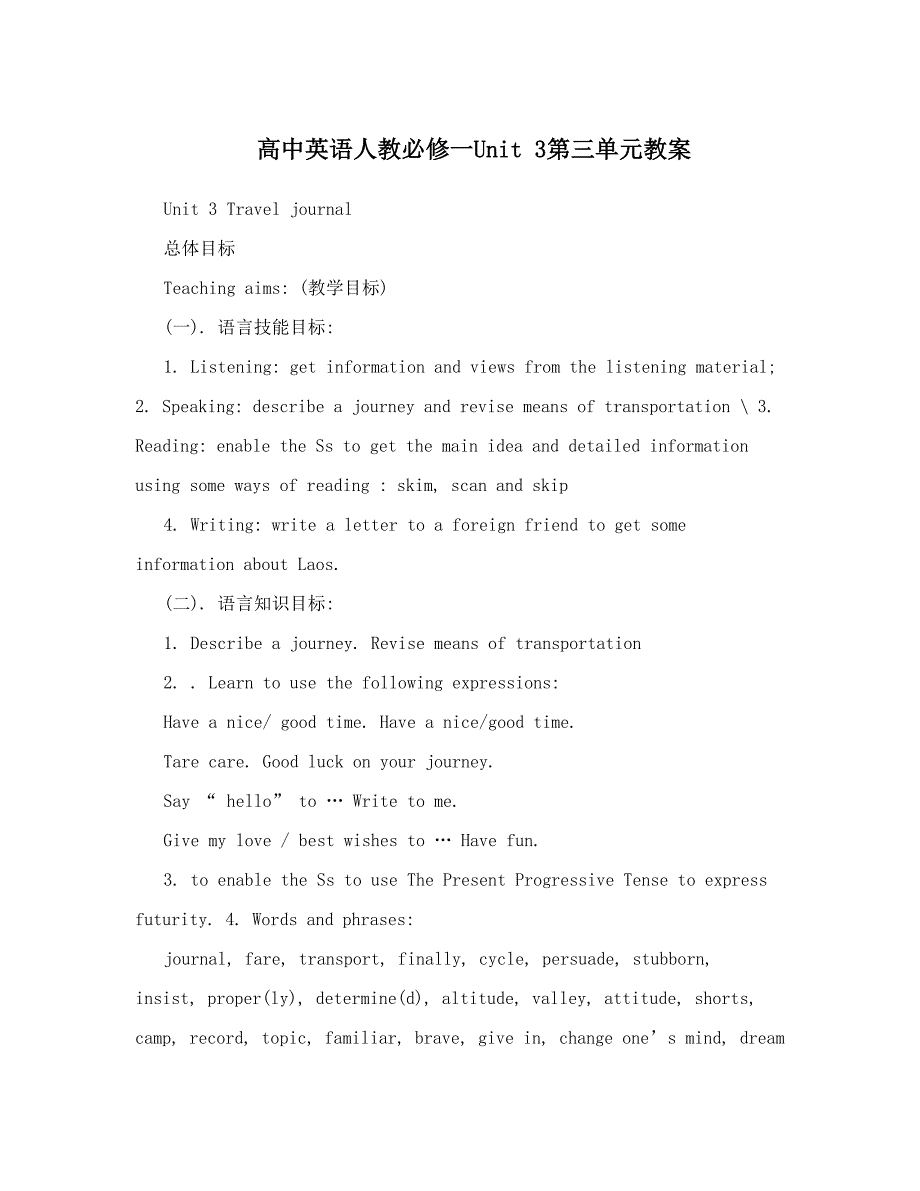 高中英语人教必修一Unit 3第三单元教案

Unit 3 Travel journal

总体目标

Teaching aims: (教学目标)

(一). 语言技能目标:

1. Listening: get information and views from the listening material; 2. Speaking: describe a journey and revise means of transportation \ 3. Reading: enable the Ss to get the main idea and detailed information using some ways of reading : skim, scan and skip

4. Writing: write a letter to a foreign friend to get some information about Laos.

(二). 语言知识目标:

1. Describe a journey. Revise means of transportation

2. . Learn to use the following expressions:

Have a nice/ good time. Have a nice/good time.

Tare care. Good luck on your journey.

Say “ hello” to … Write to me.

Give my love / best wishes to … Have fun.

3. to enable the Ss to use The Present Progressive Tense to express futurity. 4. Words and phrases:

journal, fare, transport, finally, cycle, persuade, stubborn, insist, proper(ly), determine(d), altitude, valley, attitude, shorts, camp, record, topic, familiar, brave, give in, change one’s mind, dream